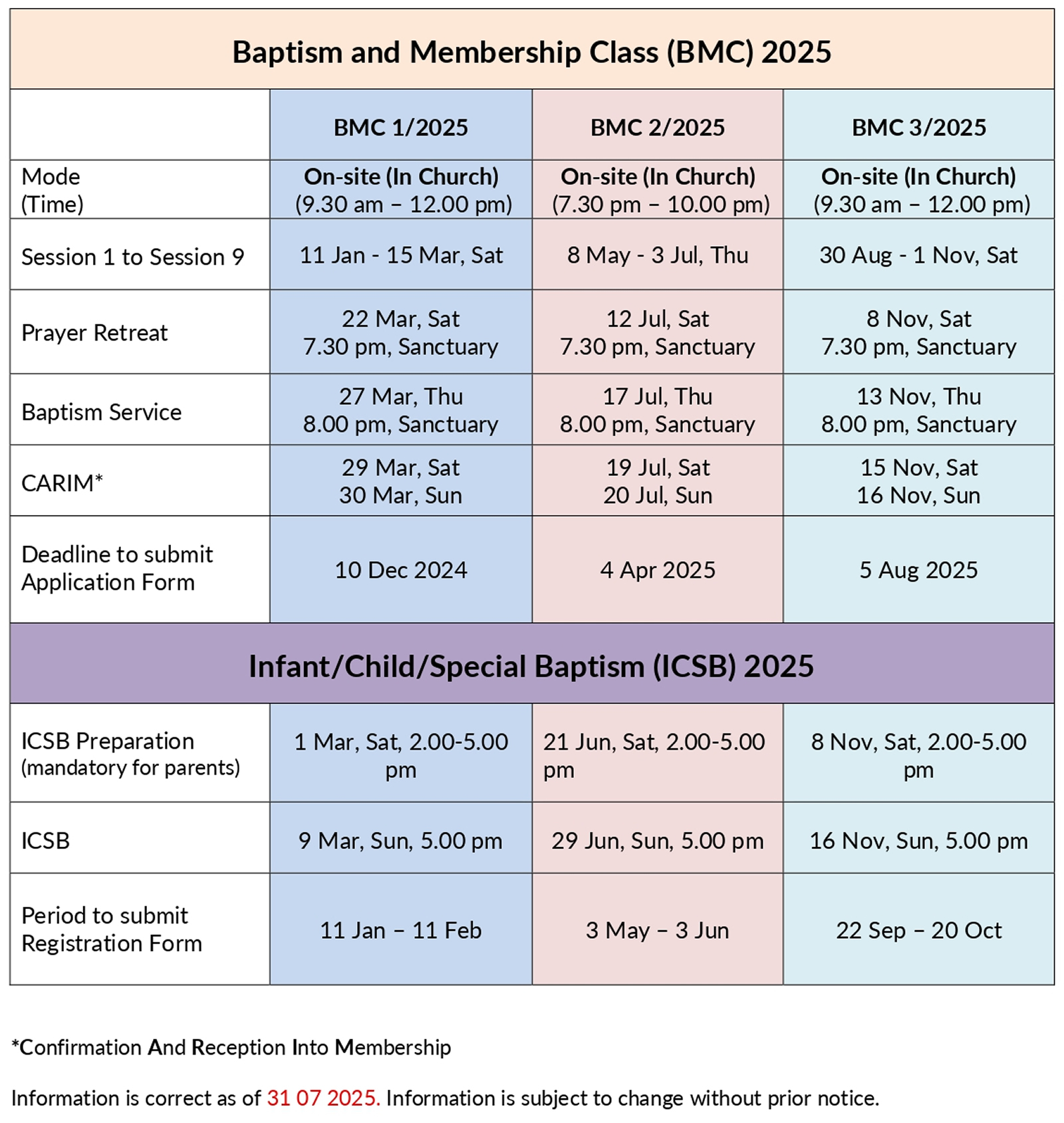 Baptism and Membership Class (BMC) 2025

| | BMC 1/2025 | BMC 2/2025 | BMC 3/2025 |
|---|---|---|---|
| Mode (Time) | On-site (In Church) (9.30 am – 12.00 pm) | On-site (In Church) (7.30 pm – 10.00 pm) | On-site (In Church) (9.30 am – 12.00 pm) |
| Session 1 to Session 9 | 11 Jan - 15 Mar, Sat | 8 May - 3 Jul, Thu | 30 Aug - 1 Nov, Sat |
| Prayer Retreat | 22 Mar, Sat 7.30 pm, Sanctuary | 12 Jul, Sat 7.30 pm, Sanctuary | 8 Nov, Sat 7.30 pm, Sanctuary |
| Baptism Service | 27 Mar, Thu 8.00 pm, Sanctuary | 17 Jul, Thu 8.00 pm, Sanctuary | 13 Nov, Thu 8.00 pm, Sanctuary |
| CARIM* | 29 Mar, Sat 30 Mar, Sun | 19 Jul, Sat 20 Jul, Sun | 15 Nov, Sat 16 Nov, Sun |
| Deadline to submit Application Form | 10 Dec 2024 | 4 Apr 2025 | 5 Aug 2025 |

Infant/Child/Special Baptism (ICSB) 2025

| | | | |
|---|---|---|---|
| ICSB Preparation (mandatory for parents) | 1 Mar, Sat, 2.00-5.00 pm | 21 Jun, Sat, 2.00-5.00 pm | 8 Nov, Sat, 2.00-5.00 pm |
| ICSB | 9 Mar, Sun, 5.00 pm | 29 Jun, Sun, 5.00 pm | 16 Nov, Sun, 5.00 pm |
| Period to submit Registration Form | 11 Jan – 11 Feb | 3 May – 3 Jun | 22 Sep – 20 Oct |

*Confirmation And Reception Into Membership

Information is correct as of 31 07 2025. Information is subject to change without prior notice.